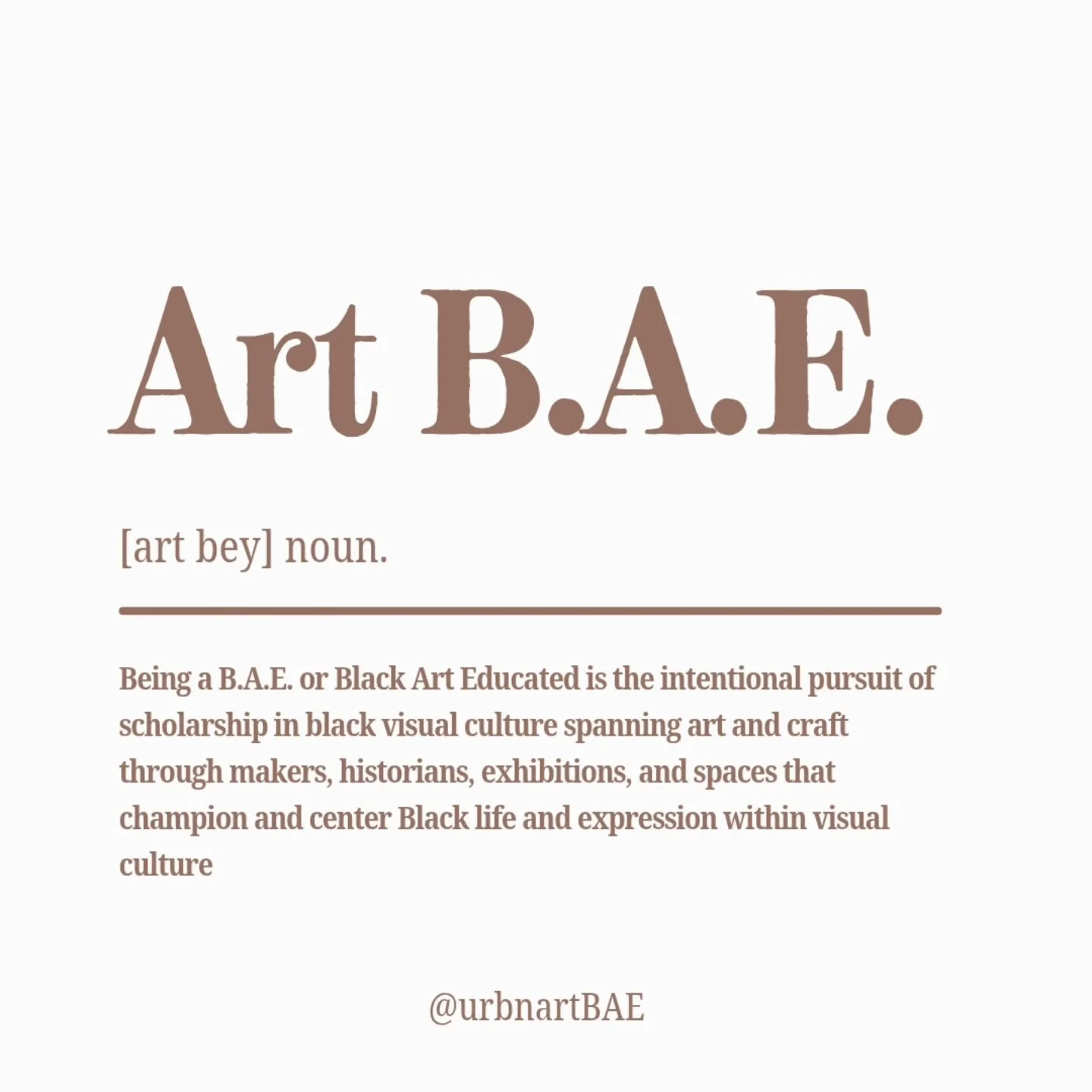 Art B.A.E.

[art bey] noun.

Being a B.A.E. or Black Art Educated is the intentional pursuit of scholarship in black visual culture spanning art and craft through makers, historians, exhibitions, and spaces that champion and center Black life and expression within visual culture

@urbnartBAE